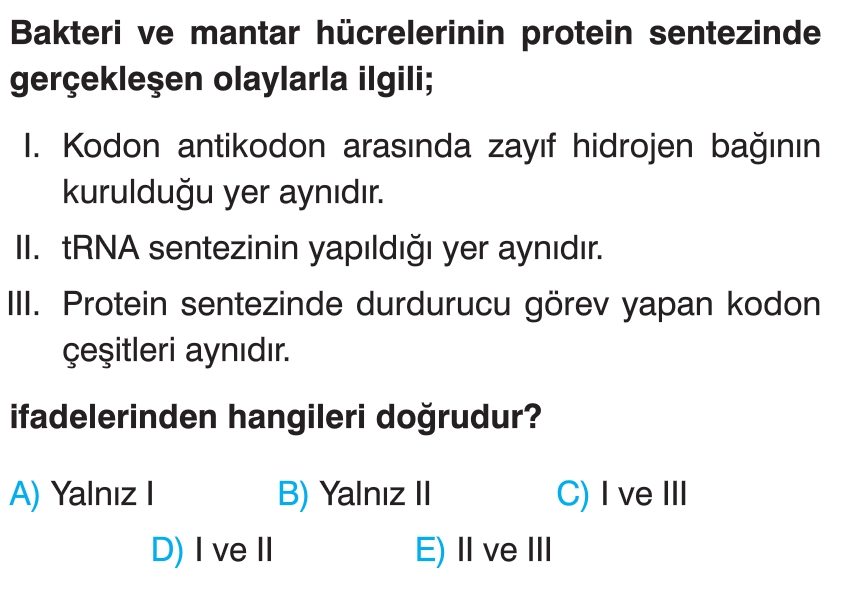 Bakteri ve mantar hücrelerinin protein sentezinde gerçekleşen olaylarla ilgili;

I. Kodon antikodon arasında zayıf hidrojen bağının kurulduğu yer aynıdır.

II. tRNA sentezinin yapıldığı yer aynıdır.

III. Protein sentezinde durdurucu görev yapan kodon çeşitleri aynıdır.

ifadelerinden hangileri doğrudur?

A) Yalnız I B) Yalnız II C) I ve III

D) I ve II E) II ve III